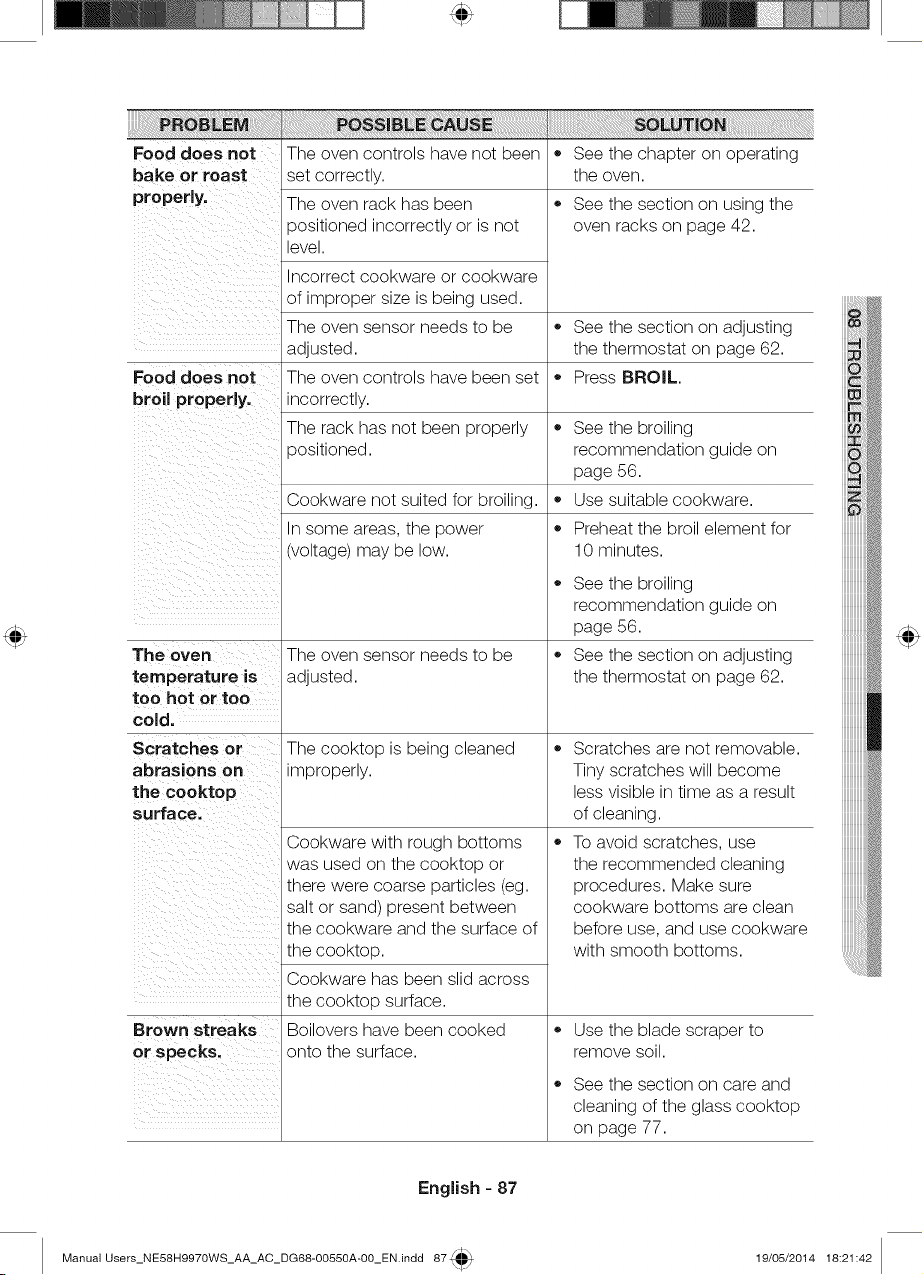 | PROBLEM | POSSIBLE CAUSE | SOLUTION |
|---|---|---|
| Food does not bake or roast properly. | The oven controls have not been set correctly. | • See the chapter on operating the oven. |
| | The oven rack has been positioned incorrectly or is not level. | • See the section on using the oven racks on page 42. |
| | Incorrect cookware or cookware of improper size is being used. | |
| | The oven sensor needs to be adjusted. | • See the section on adjusting the thermostat on page 62. |
| Food does not broil properly. | The oven controls have been set incorrectly. | • Press BROIL. |
| | The rack has not been properly positioned. | • See the broiling recommendation guide on page 56. |
| | Cookware not suited for broiling. | • Use suitable cookware. |
| | In some areas, the power (voltage) may be low. | • Preheat the broil element for 10 minutes. • See the broiling recommendation guide on page 56. |
| The oven temperature is too hot or too cold. | The oven sensor needs to be adjusted. | • See the section on adjusting the thermostat on page 62. |
| Scratches or abrasions on the cooktop surface. | The cooktop is being cleaned improperly. | • Scratches are not removable. Tiny scratches will become less visible in time as a result of cleaning. |
| | Cookware with rough bottoms was used on the cooktop or there were coarse particles (eg. salt or sand) present between the cookware and the surface of the cooktop. | • To avoid scratches, use the recommended cleaning procedures. Make sure cookware bottoms are clean before use, and use cookware with smooth bottoms. |
| | Cookware has been slid across the cooktop surface. | |
| Brown streaks or specks. | Boilovers have been cooked onto the surface. | • Use the blade scraper to remove soil. • See the section on care and cleaning of the glass cooktop on page 77. |

08 TROUBLESHOOTING

English - 87

Manual Users_NE58H9970WS_AA_AC_DG68-00550A-00_EN.indd 87 19/05/2014 18:21:42